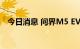 今日消息 问界M5 EV